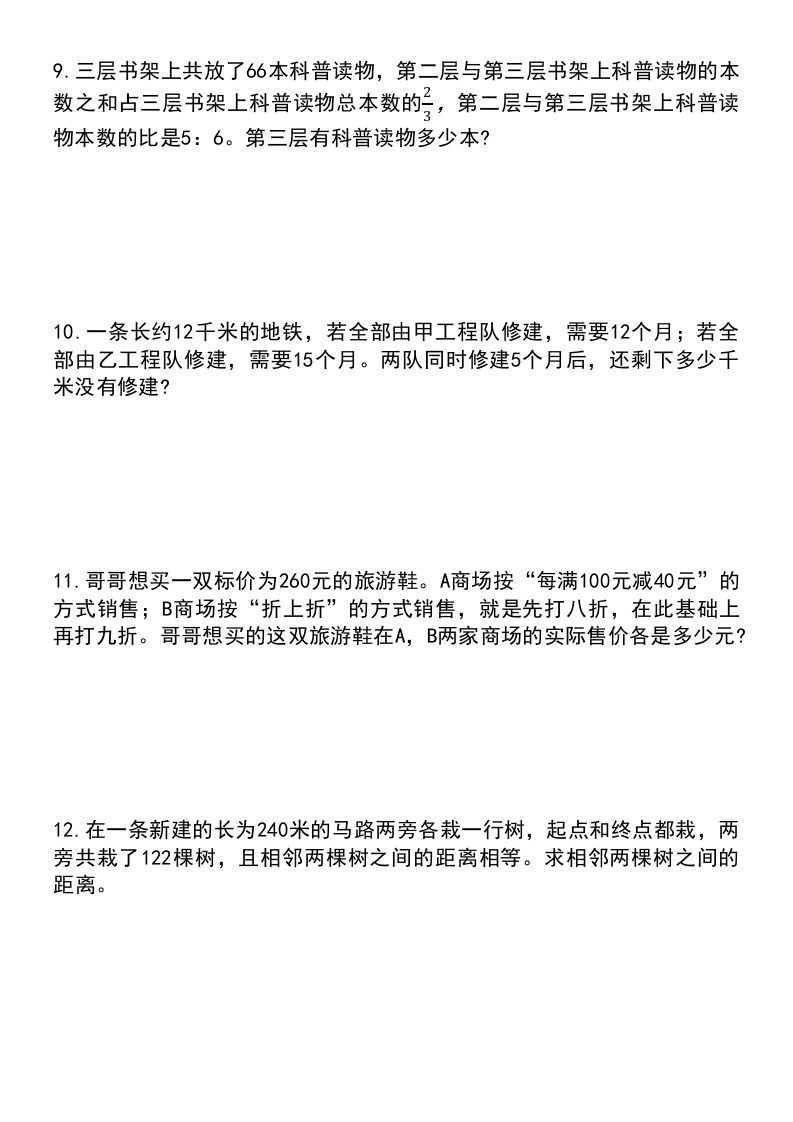 9. 三层书架上共放了66本科普读物，第二层与第三层书架上科普读物的本数之和占三层书架上科普读物总本数的$\frac{2}{3}$，第二层与第三层书架上科普读物本数的比是5：6。第三层有科普读物多少本?

10. 一条长约12千米的地铁，若全部由甲工程队修建，需要12个月；若全部由乙工程队修建，需要15个月。两队同时修建5个月后，还剩下多少千米没有修建?

11. 哥哥想买一双标价为260元的旅游鞋。A商场按“每满100元减40元”的方式销售；B商场按“折上折”的方式销售，就是先打八折，在此基础上再打九折。哥哥想买的这双旅游鞋在A，B两家商场的实际售价各是多少元?

12. 在一条新建的长为240米的马路两旁各栽一行树，起点和终点都栽，两旁共栽了122棵树，且相邻两棵树之间的距离相等。求相邻两棵树之间的距离。